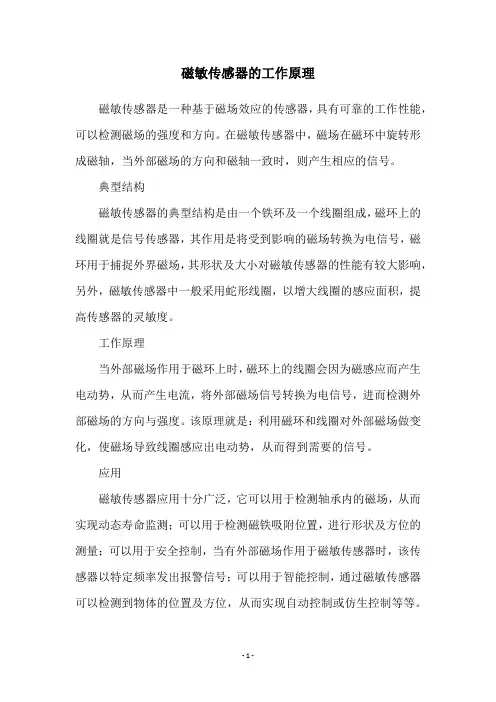 磁敏传感器的工作原理

磁敏传感器是一种基于磁场效应的传感器，具有可靠的工作性能，可以检测磁场的强度和方向。在磁敏传感器中，磁场在磁环中旋转形成磁轴，当外部磁场的方向和磁轴一致时，则产生相应的信号。

典型结构

磁敏传感器的典型结构是由一个铁环及一个线圈组成，磁环上的线圈就是信号传感器，其作用是将受到影响的磁场转换为电信号，磁环用于捕捉外界磁场，其形状及大小对磁敏传感器的性能有较大影响，另外，磁敏传感器中一般采用蛇形线圈，以增大线圈的感应面积，提高传感器的灵敏度。

工作原理

当外部磁场作用于磁环上时，磁环上的线圈会因为磁感应而产生电动势，从而产生电流，将外部磁场信号转换为电信号，进而检测外部磁场的方向与强度。该原理就是：利用磁环和线圈对外部磁场做变化，使磁场导致线圈感应出电动势，从而得到需要的信号。

应用

磁敏传感器应用十分广泛，它可以用于检测轴承内的磁场，从而实现动态寿命监测；可以用于检测磁铁吸附位置，进行形状及方位的测量；可以用于安全控制，当有外部磁场作用于磁敏传感器时，该传感器以特定频率发出报警信号；可以用于智能控制，通过磁敏传感器可以检测到物体的位置及方位，从而实现自动控制或仿生控制等等。

- 1 -